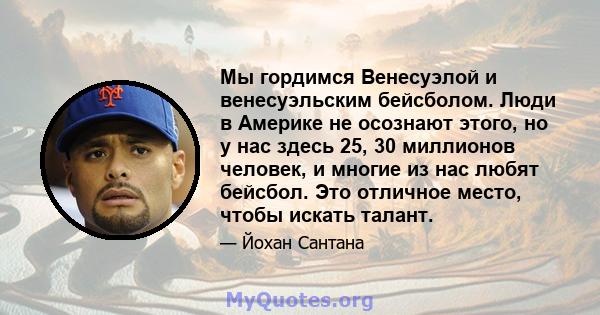 NY

Мы гордимся Венесуэлой и венесуэльским бейсболом. Люди в Америке не осознают этого, но у нас здесь 25, 30 миллионов человек, и многие из нас любят бейсбол. Это отличное место, чтобы искать талант.

— Йохан Сантана

MyQuotes.org